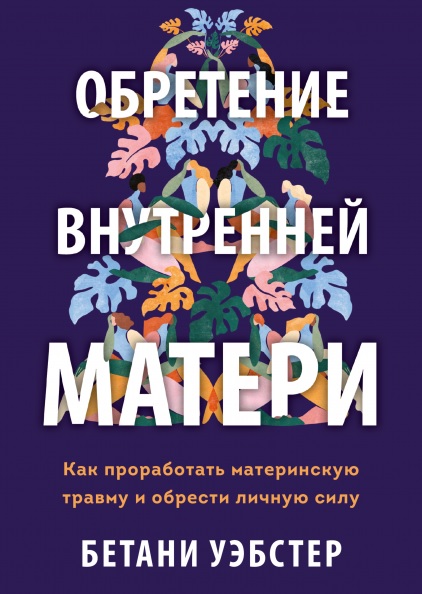 ОБРЕТЕНИЕ
ВНУТРЕННЕЙ
МАТЕРИ

Как проработать материнскую травму и обрести личную силу

БЕТАНИ УЭБСТЕР